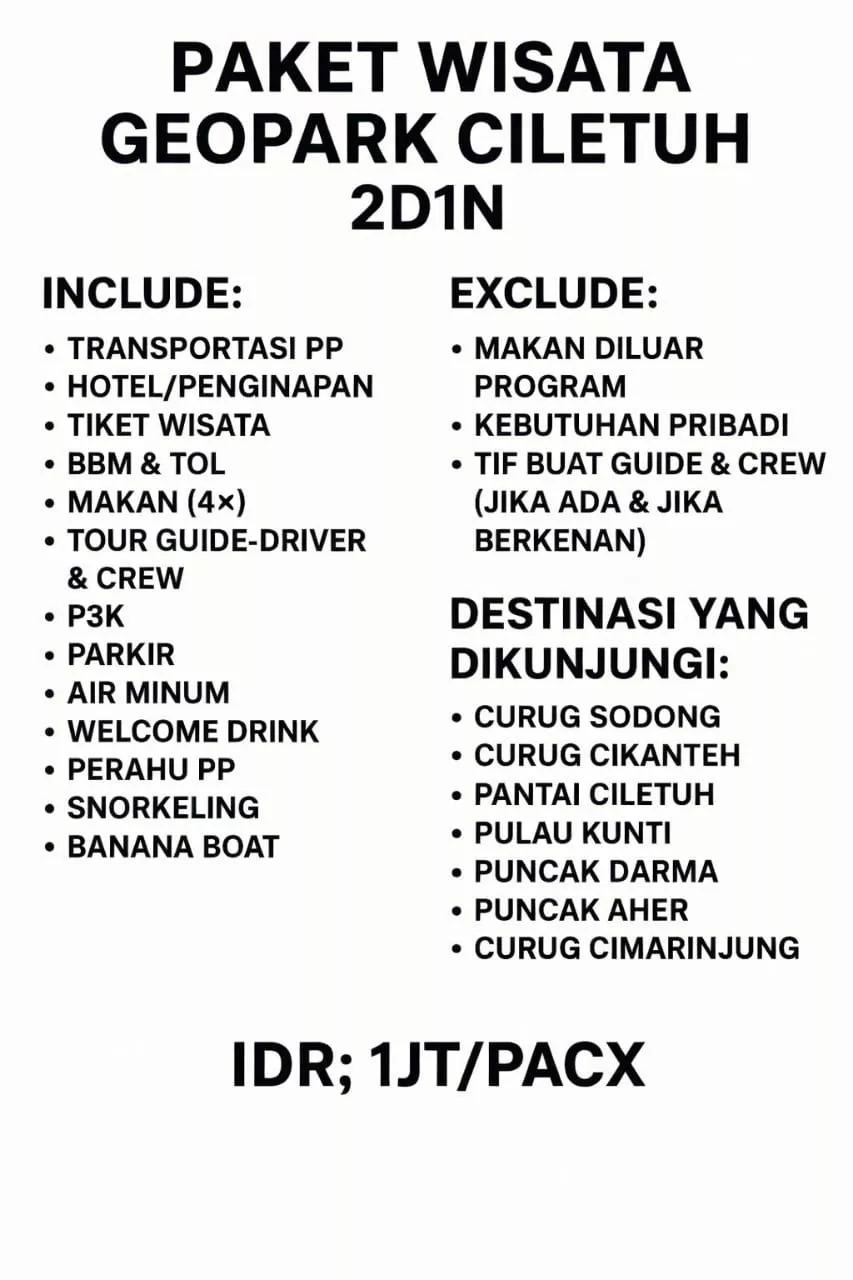 PAKET WISATA GEOPARK CILETUH 2D1N

INCLUDE:
• TRANSPORTASI PP
• HOTEL/PENGINAPAN
• TIKET WISATA
• BBM & TOL
• MAKAN (4×)
• TOUR GUIDE-DRIVER & CREW
• P3K
• PARKIR
• AIR MINUM
• WELCOME DRINK
• PERAHU PP
• SNORKELING
• BANANA BOAT

EXCLUDE:
• MAKAN DILUAR PROGRAM
• KEBUTUHAN PRIBADI
• TIF BUAT GUIDE & CREW (JIKA ADA & JIKA BERKENAN)

DESTINASI YANG DIKUNJUNGI:
• CURUG SODONG
• CURUG CIKANTEH
• PANTAI CILETUH
• PULAU KUNTI
• PUNCAK DARMA
• PUNCAK AHER
• CURUG CIMARINJUNG

IDR; 1JT/PACX